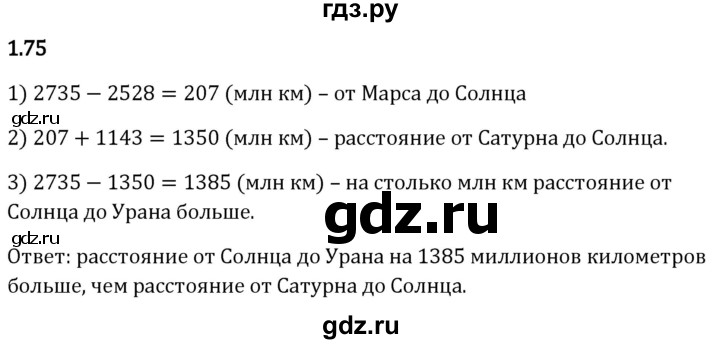 гдз.ру

1.75

1) $2735 - 2528 = 207$ (млн км) – от Марса до Солнца

gdz.ru

2) $207 + 1143 = 1350$ (млн км) – расстояние от Сатурна до Солнца.

3) $2735 - 1350 = 1385$ (млн км) – на столько млн км расстояние от Солнца до Урана больше.

gdz.ru

gdz.ru

Ответ: расстояние от Солнца до Урана на 1385 миллионов километров больше, чем расстояние от Сатурна до Солнца.

gdz.ru